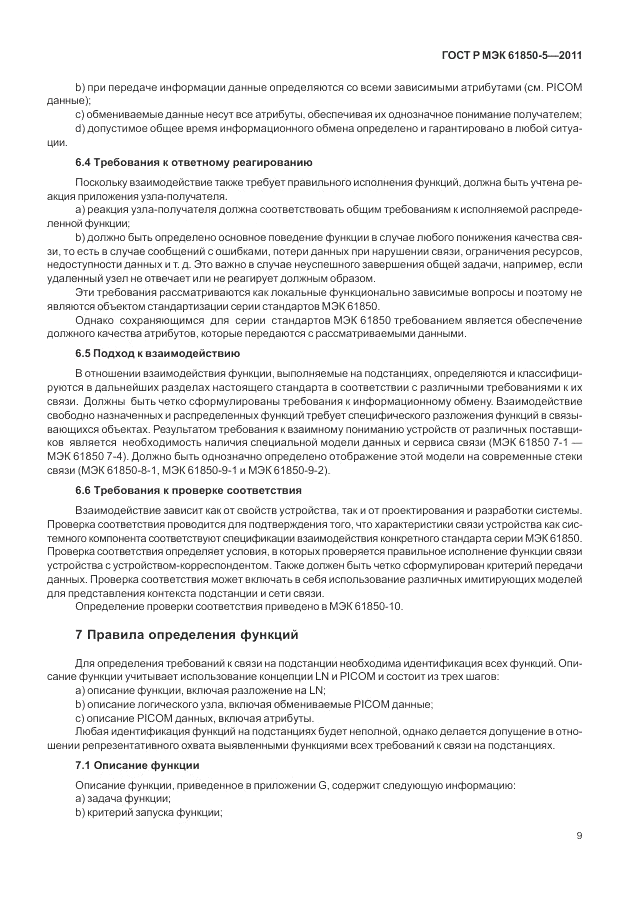 ГОСТ Р МЭК 61850-5—2011

b) при передаче информации данные определяются со всеми зависимыми атрибутами (см. PICOM данные);

c) обмениваемые данные несут все атрибуты, обеспечивая их однозначное понимание получателем;

d) допустимое общее время информационного обмена определено и гарантировано в любой ситуации.

6.4 Требования к ответному реагированию

Поскольку взаимодействие также требует правильного исполнения функций, должна быть учтена реакция приложения узла-получателя.

a) реакция узла-получателя должна соответствовать общим требованиям к исполняемой распределенной функции;

b) должно быть определено основное поведение функции в случае любого понижения качества связи, то есть в случае сообщений с ошибками, потери данных при нарушении связи, ограничения ресурсов, недоступности данных и т. д. Это важно в случае неуспешного завершения общей задачи, например, если удаленный узел не отвечает или не реагирует должным образом.

Эти требования рассматриваются как локальные функционально зависимые вопросы и поэтому не являются объектом стандартизации серии стандартов МЭК 61850.

Однако сохраняющимся для серии стандартов МЭК 61850 требованием является обеспечение должного качества атрибутов, которые передаются с рассматриваемыми данными.

6.5 Подход к взаимодействию

В отношении взаимодействия функции, выполняемые на подстанциях, определяются и классифицируются в дальнейших разделах настоящего стандарта в соответствии с различными требованиями к их связи. Должны быть четко сформулированы требования к информационному обмену. Взаимодействие свободно назначенных и распределенных функций требует специфического разложения функций в связывающихся объектах. Результатом требования к взаимному пониманию устройств от различных поставщиков является необходимость наличия специальной модели данных и сервиса связи (МЭК 61850 7-1 — МЭК 61850 7-4). Должно быть однозначно определено отображение этой модели на современные стеки связи (МЭК 61850-8-1, МЭК 61850-9-1 и МЭК 61850-9-2).

6.6 Требования к проверке соответствия

Взаимодействие зависит как от свойств устройства, так и от проектирования и разработки системы. Проверка соответствия проводится для подтверждения того, что характеристики связи устройства как системного компонента соответствуют спецификации взаимодействия конкретного стандарта серии МЭК 61850. Проверка соответствия определяет условия, в которых проверяется правильное исполнение функции связи устройства с устройством-корреспондентом. Также должен быть четко сформулирован критерий передачи данных. Проверка соответствия может включать в себя использование различных имитирующих моделей для представления контекста подстанции и сети связи.

Определение проверки соответствия приведено в МЭК 61850-10.

7 Правила определения функций

Для определения требований к связи на подстанции необходима идентификация всех функций. Описание функции учитывает использование концепции LN и PICOM и состоит из трех шагов:

a) описание функции, включая разложение на LN;

b) описание логического узла, включая обмениваемые PICOM данные;

c) описание PICOM данных, включая атрибуты.

Любая идентификация функций на подстанциях будет неполной, однако делается допущение в отношении репрезентативного охвата выявленными функциями всех требований к связи на подстанциях.

7.1 Описание функции

Описание функции, приведенное в приложении G, содержит следующую информацию:

a) задача функции;

b) критерий запуска функции;

9